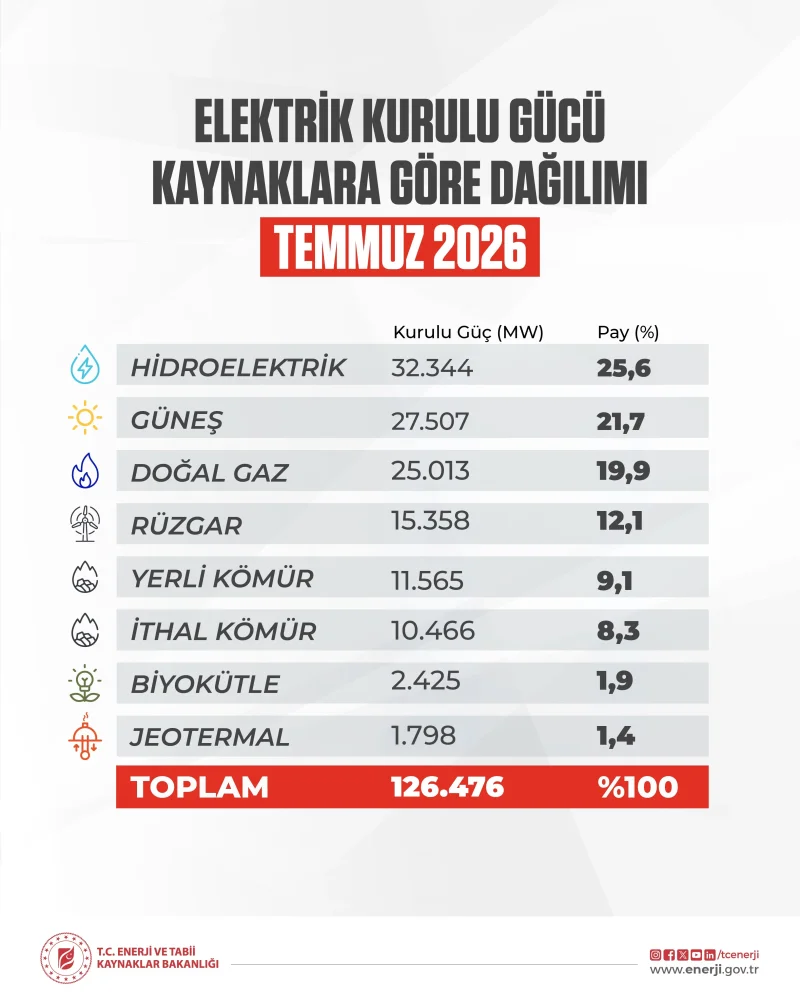 ELEKTRİK KURULU GÜCÜ
KAYNAKLARA GÖRE DAĞILIMI
TEMMUZ 2026

| | Kurulu Güç (MW) | Pay (%) |
|---|---|---|
| HİDROELEKTRİK | 32.344 | 25,6 |
| GÜNEŞ | 27.507 | 21,7 |
| DOĞAL GAZ | 25.013 | 19,9 |
| RÜZGAR | 15.358 | 12,1 |
| YERLİ KÖMÜR | 11.565 | 9,1 |
| İTHAL KÖMÜR | 10.466 | 8,3 |
| BİYOKÜTLE | 2.425 | 1,9 |
| JEOTERMAL | 1.798 | 1,4 |
| TOPLAM | 126.476 | %100 |

T.C. ENERJİ VE TABİİ KAYNAKLAR BAKANLIĞI

/tcenerji
www.enerji.gov.tr